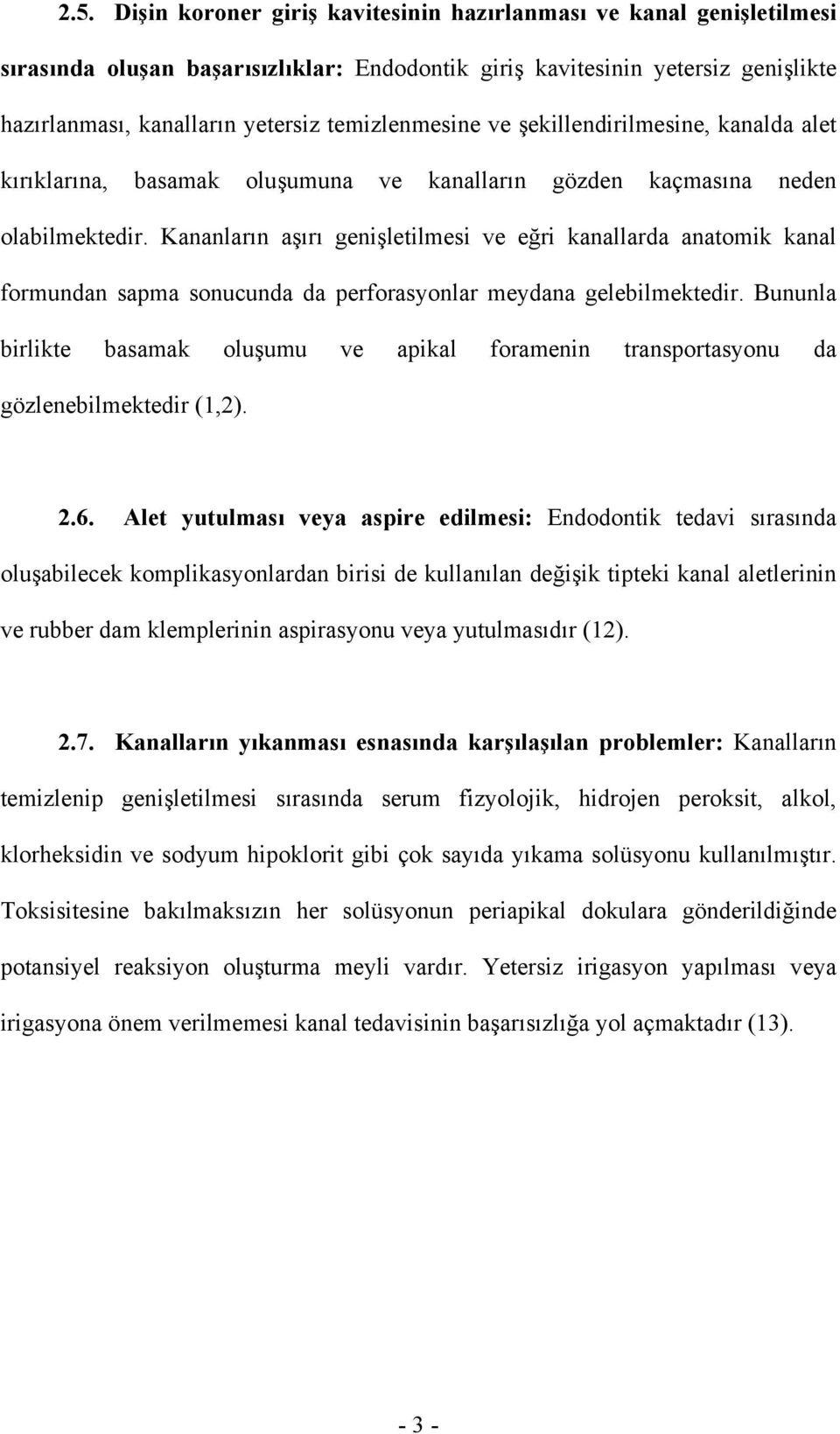 2.5. Dişin koroner giriş kavitesinin hazırlanması ve kanal genişletilmesi sırasında oluşan başarısızlıklar: Endodontik giriş kavitesinin yetersiz genişlikte hazırlanması, kanalların yetersiz temizlenmesine ve şekillendirilmesine, kanalda alet kırıklarına, basamak oluşumuna ve kanalların gözden kaçmasına neden olabilmektedir. Kananların aşırı genişletilmesi ve eğri kanallarda anatomik kanal formundan sapma sonucunda da perforasyonlar meydana gelebilmektedir. Bununla birlikte basamak oluşumu ve apikal foramenin transportasyonu da gözlenebilmektedir (1,2).

2.6. Alet yutulması veya aspire edilmesi: Endodontik tedavi sırasında oluşabilecek komplikasyonlardan birisi de kullanılan değişik tipteki kanal aletlerinin ve rubber dam klemplerinin aspirasyonu veya yutulmasıdır (12).

2.7. Kanalların yıkanması esnasında karşılaşılan problemler: Kanalların temizlenip genişletilmesi sırasında serum fizyolojik, hidrojen peroksit, alkol, klorheksidin ve sodyum hipoklorit gibi çok sayıda yıkama solüsyonu kullanılmıştır. Toksisitesine bakılmaksızın her solüsyonun periapikal dokulara gönderildiğinde potansiyel reaksiyon oluşturma meyli vardır. Yetersiz irigasyon yapılması veya irigasyona önem verilmemesi kanal tedavisinin başarısızlığa yol açmaktadır (13).

- 3 -